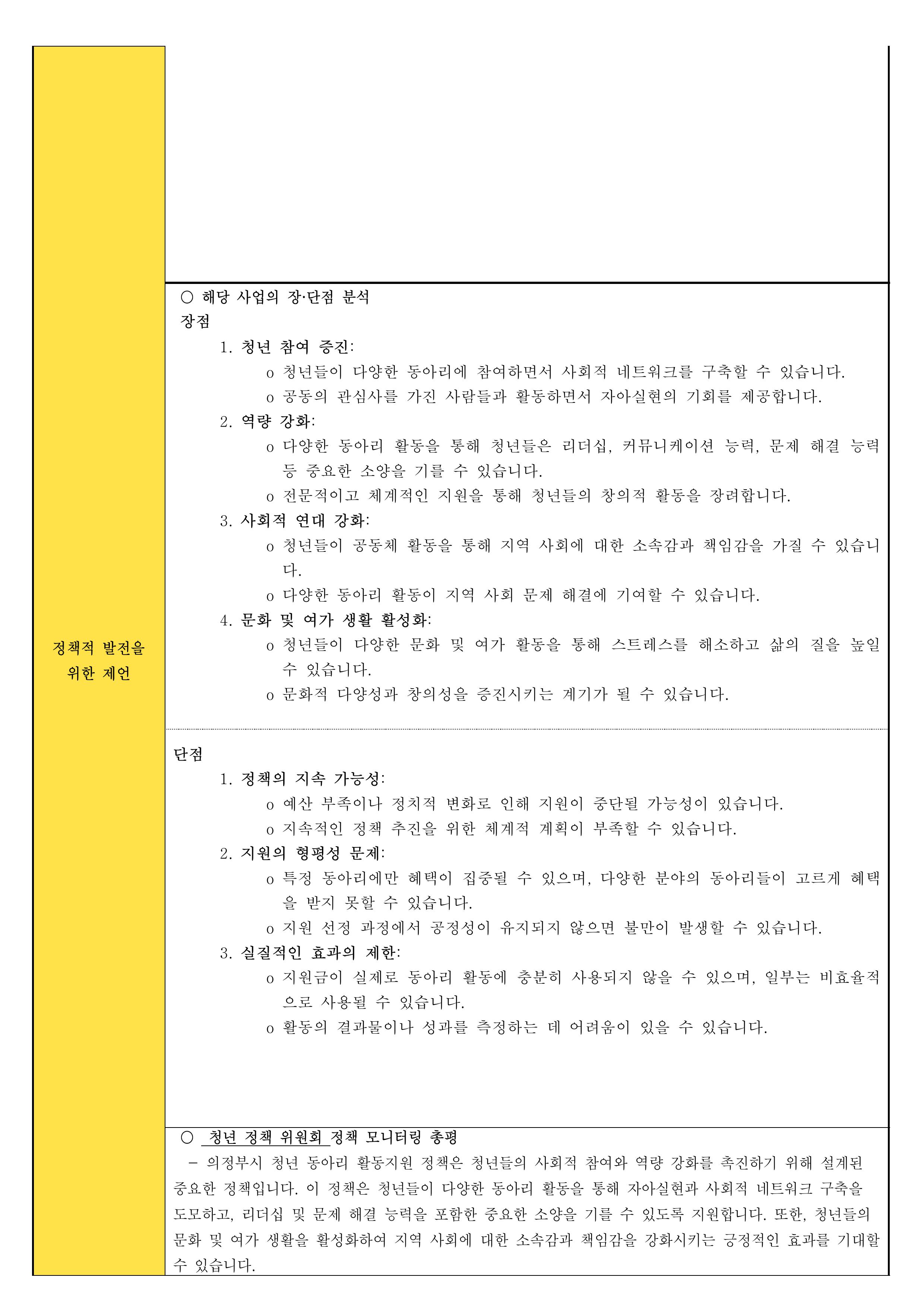 정책적 발전을 위한 제언

○ 해당 사업의 장·단점 분석
장점
1. 청년 참여 증진:
o 청년들이 다양한 동아리에 참여하면서 사회적 네트워크를 구축할 수 있습니다.
o 공동의 관심사를 가진 사람들과 활동하면서 자아실현의 기회를 제공합니다.
2. 역량 강화:
o 다양한 동아리 활동을 통해 청년들은 리더십, 커뮤니케이션 능력, 문제 해결 능력 등 중요한 소양을 기를 수 있습니다.
o 전문적이고 체계적인 지원을 통해 청년들의 창의적 활동을 장려합니다.
3. 사회적 연대 강화:
o 청년들이 공동체 활동을 통해 지역 사회에 대한 소속감과 책임감을 가질 수 있습니다.
o 다양한 동아리 활동이 지역 사회 문제 해결에 기여할 수 있습니다.
4. 문화 및 여가 생활 활성화:
o 청년들이 다양한 문화 및 여가 활동을 통해 스트레스를 해소하고 삶의 질을 높일 수 있습니다.
o 문화적 다양성과 창의성을 증진시키는 계기가 될 수 있습니다.

단점
1. 정책의 지속 가능성:
o 예산 부족이나 정치적 변화로 인해 지원이 중단될 가능성이 있습니다.
o 지속적인 정책 추진을 위한 체계적 계획이 부족할 수 있습니다.
2. 지원의 형평성 문제:
o 특정 동아리에만 혜택이 집중될 수 있으며, 다양한 분야의 동아리들이 고르게 혜택을 받지 못할 수 있습니다.
o 지원 선정 과정에서 공정성이 유지되지 않으면 불만이 발생할 수 있습니다.
3. 실질적인 효과의 제한:
o 지원금이 실제로 동아리 활동에 충분히 사용되지 않을 수 있으며, 일부는 비효율적으로 사용될 수 있습니다.
o 활동의 결과물이나 성과를 측정하는 데 어려움이 있을 수 있습니다.

○ 청년 정책 위원회 정책 모니터링 총평
- 의정부시 청년 동아리 활동지원 정책은 청년들의 사회적 참여와 역량 강화를 촉진하기 위해 설계된 중요한 정책입니다. 이 정책은 청년들이 다양한 동아리 활동을 통해 자아실현과 사회적 네트워크 구축을 도모하고, 리더십 및 문제 해결 능력을 포함한 중요한 소양을 기를 수 있도록 지원합니다. 또한, 청년들의 문화 및 여가 생활을 활성화하여 지역 사회에 대한 소속감과 책임감을 강화시키는 긍정적인 효과를 기대할 수 있습니다.